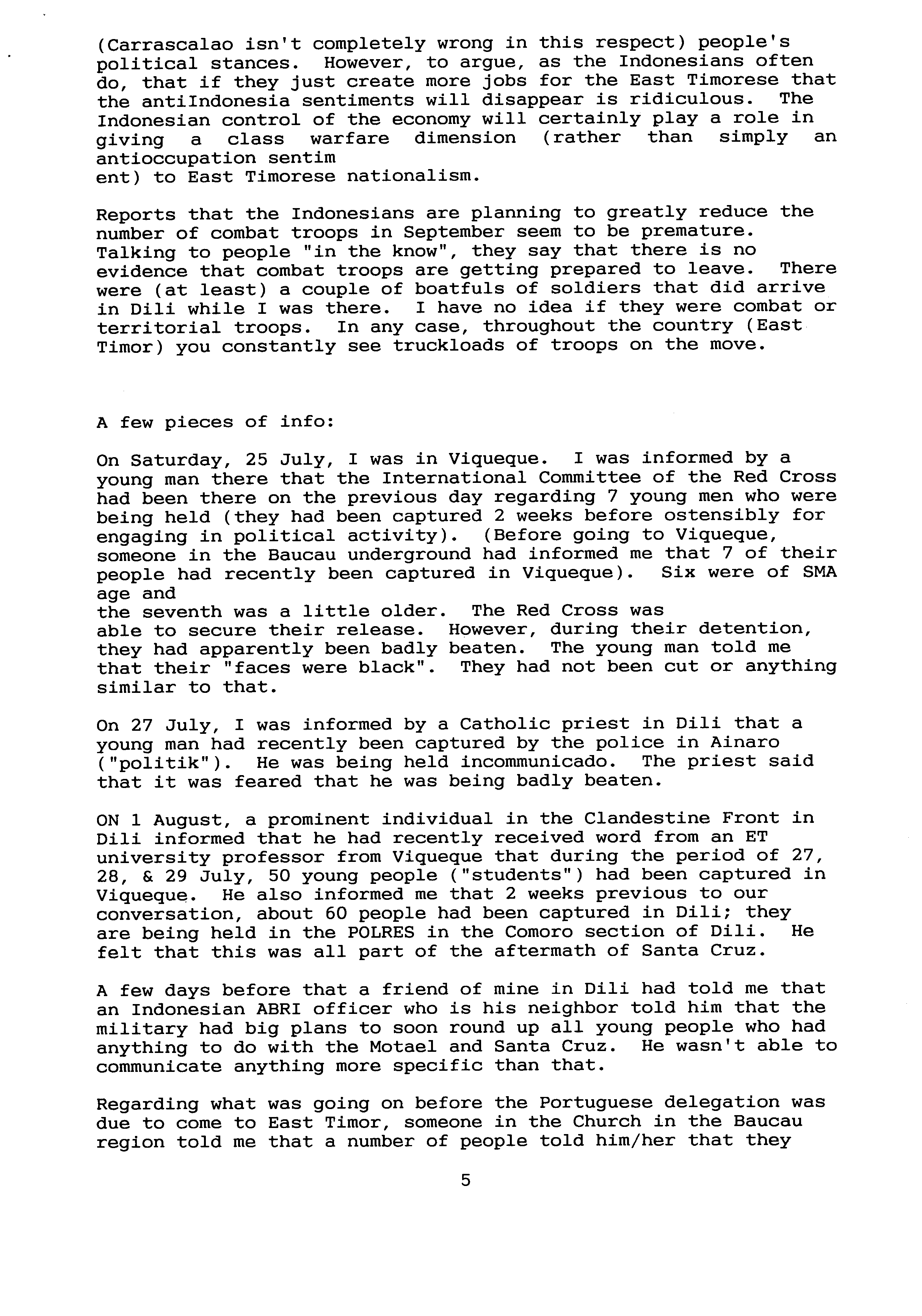 (Carrascalao isn't completely wrong in this respect) people's political stances. However, to argue, as the Indonesians often do, that if they just create more jobs for the East Timorese that the antiIndonesia sentiments will disappear is ridiculous. The Indonesian control of the economy will certainly play a role in giving a class warfare dimension (rather than simply an antioccupation sentim
ent) to East Timorese nationalism.

Reports that the Indonesians are planning to greatly reduce the number of combat troops in September seem to be premature. Talking to people "in the know", they say that there is no evidence that combat troops are getting prepared to leave. There were (at least) a couple of boatfuls of soldiers that did arrive in Dili while I was there. I have no idea if they were combat or territorial troops. In any case, throughout the country (East Timor) you constantly see truckloads of troops on the move.

A few pieces of info:

On Saturday, 25 July, I was in Viqueque. I was informed by a young man there that the International Committee of the Red Cross had been there on the previous day regarding 7 young men who were being held (they had been captured 2 weeks before ostensibly for engaging in political activity). (Before going to Viqueque, someone in the Baucau underground had informed me that 7 of their people had recently been captured in Viqueque). Six were of SMA age and
the seventh was a little older. The Red Cross was
able to secure their release. However, during their detention, they had apparently been badly beaten. The young man told me that their "faces were black". They had not been cut or anything similar to that.

On 27 July, I was informed by a Catholic priest in Dili that a young man had recently been captured by the police in Ainaro ("politik"). He was being held incommunicado. The priest said that it was feared that he was being badly beaten.

ON 1 August, a prominent individual in the Clandestine Front in Dili informed that he had recently received word from an ET university professor from Viqueque that during the period of 27, 28, & 29 July, 50 young people ("students") had been captured in Viqueque. He also informed me that 2 weeks previous to our conversation, about 60 people had been captured in Dili; they are being held in the POLRES in the Comoro section of Dili. He felt that this was all part of the aftermath of Santa Cruz.

A few days before that a friend of mine in Dili had told me that an Indonesian ABRI officer who is his neighbor told him that the military had big plans to soon round up all young people who had anything to do with the Motael and Santa Cruz. He wasn't able to communicate anything more specific than that.

Regarding what was going on before the Portuguese delegation was due to come to East Timor, someone in the Church in the Baucau region told me that a number of people told him/her that they

5